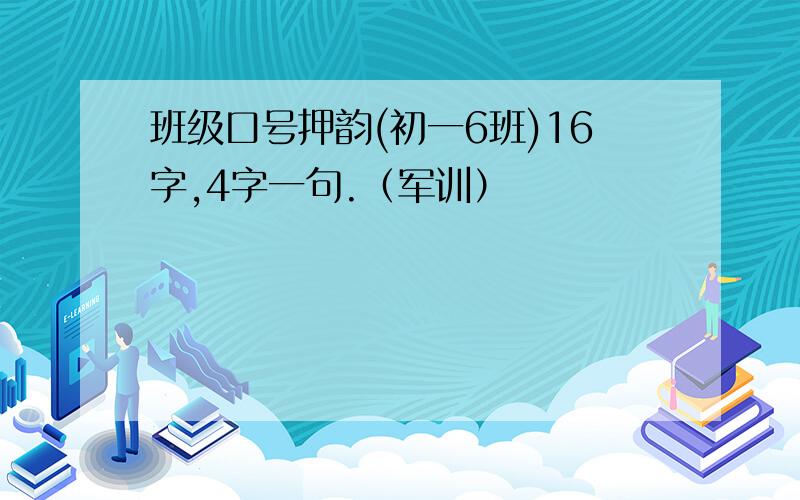 班级口号押韵(初一6班)16字,4字一句.（军训）

E-LEARNING